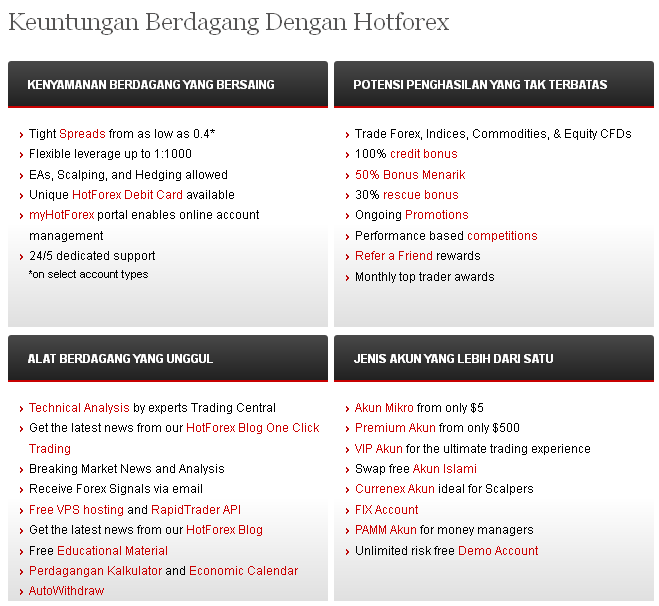 Keuntungan Berdagang Dengan Hotforex

KENYAMANAN BERDAGANG YANG BERSAING

› Tight Spreads from as low as 0.4*
› Flexible leverage up to 1:1000
› EAs, Scalping, and Hedging allowed
› Unique HotForex Debit Card available
› myHotForex portal enables online account management
› 24/5 dedicated support
*on select account types

POTENSI PENGHASILAN YANG TAK TERBATAS

› Trade Forex, Indices, Commodities, & Equity CFDs
› 100% credit bonus
› 50% Bonus Menarik
› 30% rescue bonus
› Ongoing Promotions
› Performance based competitions
› Refer a Friend rewards
› Monthly top trader awards

ALAT BERDAGANG YANG UNGGUL

› Technical Analysis by experts Trading Central
› Get the latest news from our HotForex Blog One Click Trading
› Breaking Market News and Analysis
› Receive Forex Signals via email
› Free VPS hosting and RapidTrader API
› Get the latest news from our HotForex Blog
› Free Educational Material
› Perdagangan Kalkulator and Economic Calendar
› AutoWithdraw

JENIS AKUN YANG LEBIH DARI SATU

› Akun Mikro from only $5
› Premium Akun from only $500
› VIP Akun for the ultimate trading experience
› Swap free Akun Islami
› Currenex Akun ideal for Scalpers
› FIX Account
› PAMM Akun for money managers
› Unlimited risk free Demo Account